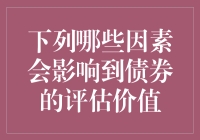 下列哪些因素会影响到债券的评估价值